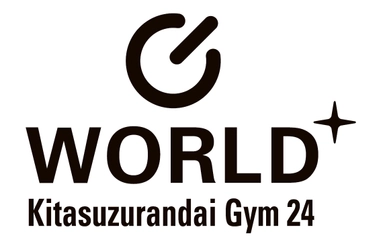 WORLD
Kitasuzurandai Gym 24